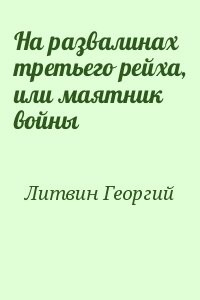 На развалинах третьего рейха, или маятник войны

Литвин Георгий